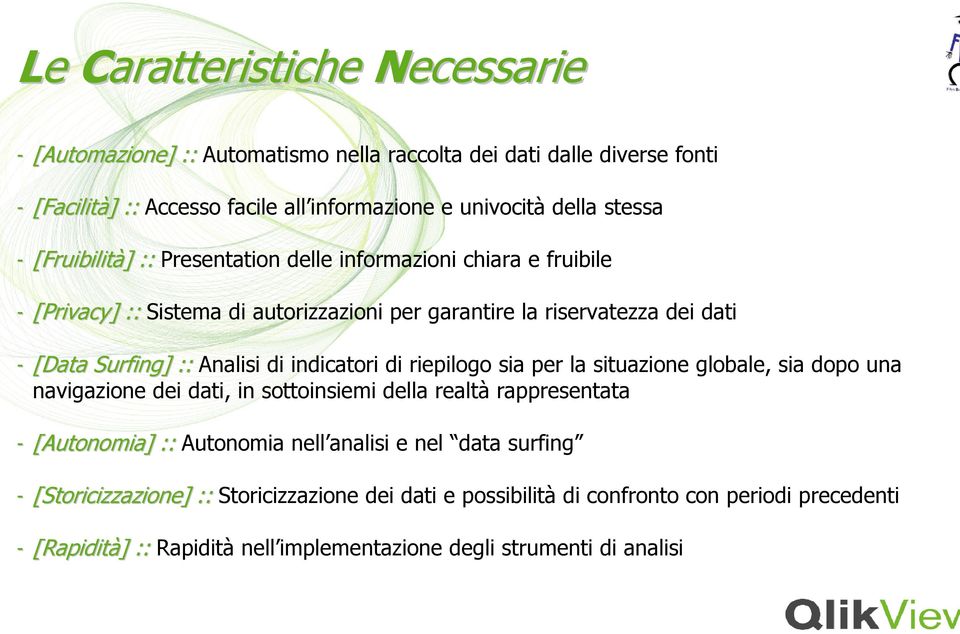 Le Caratteristiche Necessarie

- [Automazione] :: Automatismo nella raccolta dei dati dalle diverse fonti

- [Facilità] :: Accesso facile all'informazione e univocità della stessa

- [Fruibilità] :: Presentation delle informazioni chiara e fruibile

- [Privacy] :: Sistema di autorizzazioni per garantire la riservatezza dei dati

- [Data Surfing] :: Analisi di indicatori di riepilogo sia per la situazione globale, sia dopo una navigazione dei dati, in sottoinsiemi della realtà rappresentata

- [Autonomia] :: Autonomia nell'analisi e nel "data surfing"

- [Storicizzazione] :: Storicizzazione dei dati e possibilità di confronto con periodi precedenti

- [Rapidità] :: Rapidità nell'implementazione degli strumenti di analisi

QlikViev